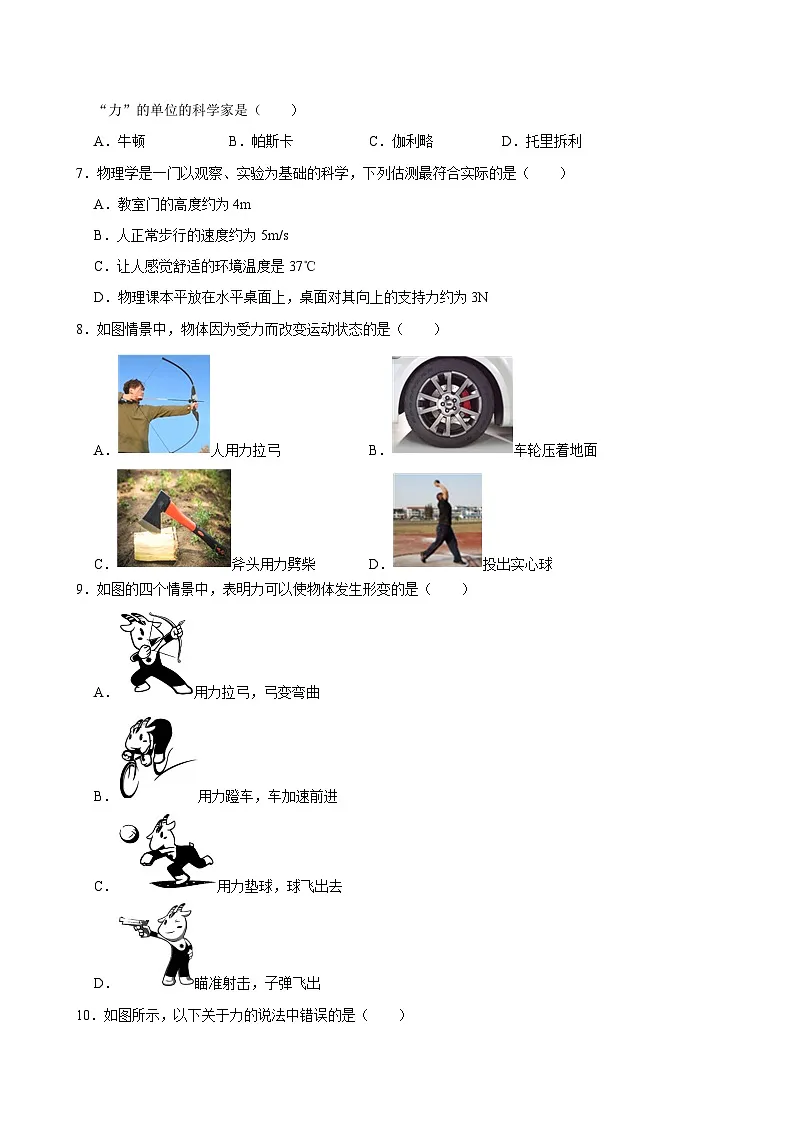 “力”的单位的科学家是（　　）

A．牛顿　　B．帕斯卡　　C．伽利略　　D．托里拆利

7．物理学是一门以观察、实验为基础的科学，下列估测最符合实际的是（　　）

A．教室门的高度约为 4m

B．人正常步行的速度约为 5m/s

C．让人感觉舒适的环境温度是 37℃

D．物理课本平放在水平桌面上，桌面对其向上的支持力约为 3N

8．如图情景中，物体因为受力而改变运动状态的是（　　）

A．人用力拉弓　　B．车轮压着地面

C．斧头用力劈柴　　D．投出实心球

9．如图的四个情景中，表明力可以使物体发生形变的是（　　）

A．用力拉弓，弓变弯曲

B．用力蹬车，车加速前进

C．用力垫球，球飞出去

D．瞄准射击，子弹飞出

10．如图所示，以下关于力的说法中错误的是（　　）